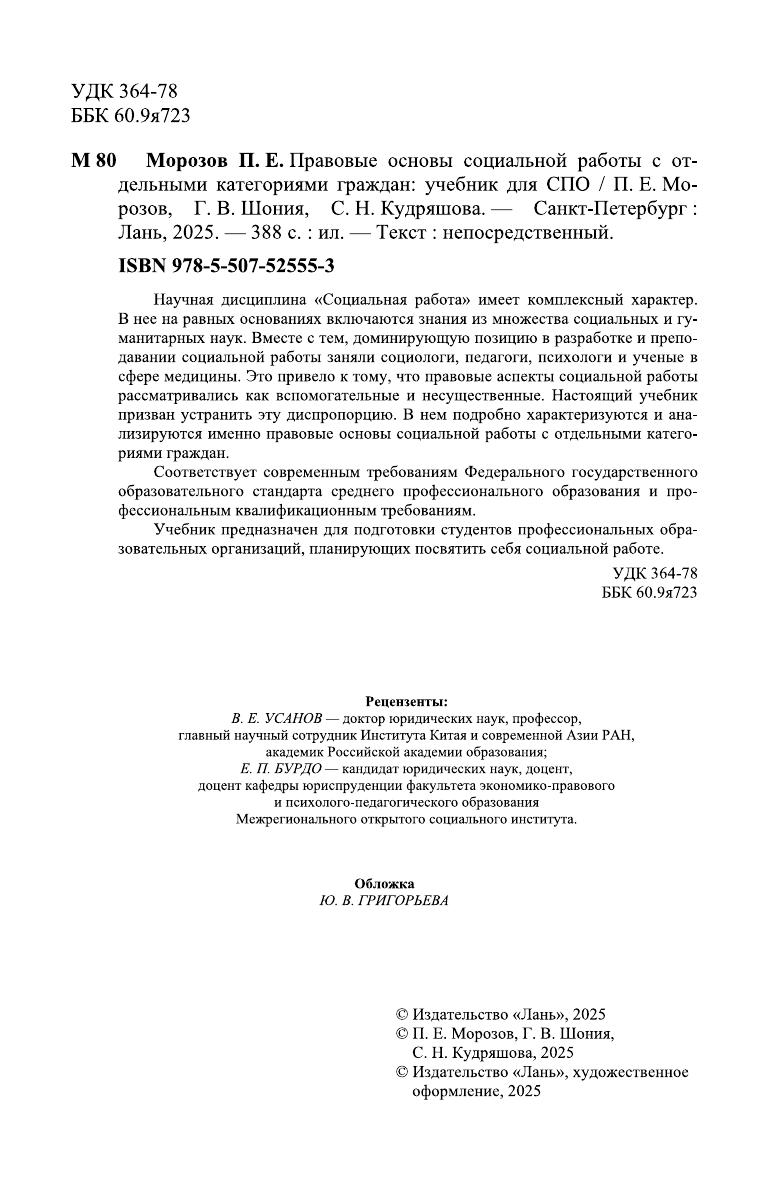 УДК 364-78
ББК 60.9я723

М 80 Морозов П. Е. Правовые основы социальной работы с отдельными категориями граждан: учебник для СПО / П. Е. Морозов, Г. В. Шония, С. Н. Кудряшова. — Санкт-Петербург : Лань, 2025. — 388 с. : ил. — Текст : непосредственный.

ISBN 978-5-507-52555-3

Научная дисциплина «Социальная работа» имеет комплексный характер. В нее на равных основаниях включаются знания из множества социальных и гуманитарных наук. Вместе с тем, доминирующую позицию в разработке и преподавании социальной работы заняли социологи, педагоги, психологи и ученые в сфере медицины. Это привело к тому, что правовые аспекты социальной работы рассматривались как вспомогательные и несущественные. Настоящий учебник призван устранить эту диспропорцию. В нем подробно характеризуются и анализируются именно правовые основы социальной работы с отдельными категориями граждан.

Соответствует современным требованиям Федерального государственного образовательного стандарта среднего профессионального образования и профессиональным квалификационным требованиям.

Учебник предназначен для подготовки студентов профессиональных образовательных организаций, планирующих посвятить себя социальной работе.

УДК 364-78
ББК 60.9я723

Рецензенты:
В. Е. УСАНОВ — доктор юридических наук, профессор, главный научный сотрудник Института Китая и современной Азии РАН, академик Российской академии образования;
Е. П. БУРДО — кандидат юридических наук, доцент, доцент кафедры юриспруденции факультета экономико-правового и психолого-педагогического образования Межрегионального открытого социального института.

Обложка
Ю. В. ГРИГОРЬЕВА

© Издательство «Лань», 2025
© П. Е. Морозов, Г. В. Шония, С. Н. Кудряшова, 2025
© Издательство «Лань», художественное оформление, 2025